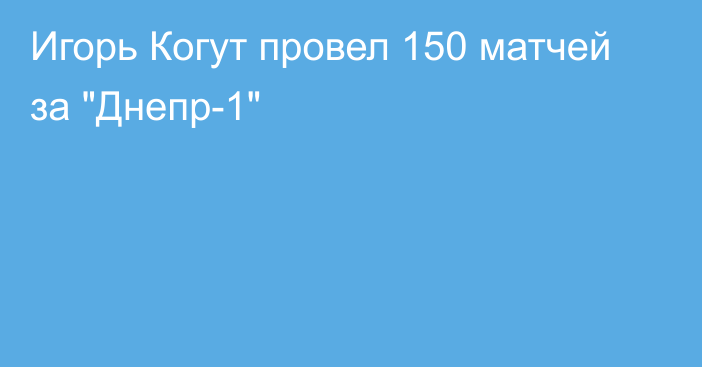 Игорь Когут провел 150 матчей за "Днепр-1"